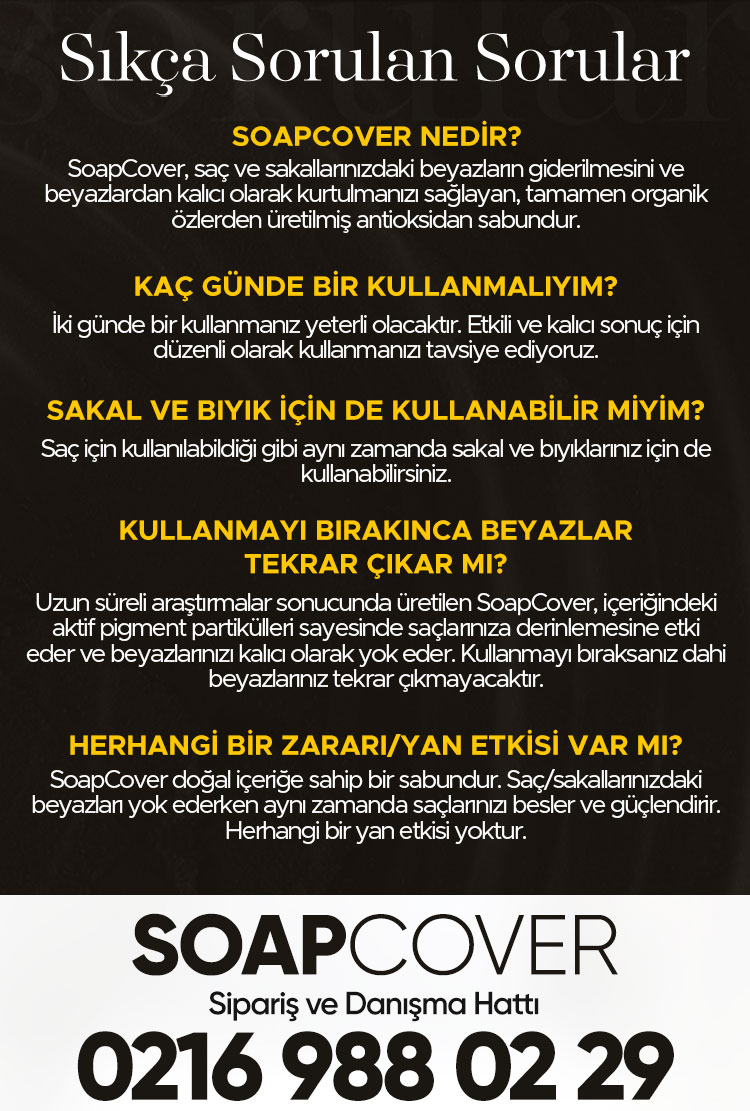 Sıkça Sorulan Sorular

SOAPCOVER NEDİR?

SoapCover, saç ve sakallarınızdaki beyazların giderilmesini ve beyazlardan kalıcı olarak kurtulmanızı sağlayan, tamamen organik özlerden üretilmiş antioksidan sabundur.

KAÇ GÜNDE BİR KULLANMALIYIM?

İki günde bir kullanmanız yeterli olacaktır. Etkili ve kalıcı sonuç için düzenli olarak kullanmanızı tavsiye ediyoruz.

SAKAL VE BIYIK İÇİN DE KULLANABİLİR MİYİM?

Saç için kullanılabildiği gibi aynı zamanda sakal ve bıyıklarınız için de kullanabilirsiniz.

KULLANMAYI BIRAKINCA BEYAZLAR TEKRAR ÇIKAR MI?

Uzun süreli araştırmalar sonucunda üretilen SoapCover, içeriğindeki aktif pigment partikülleri sayesinde saçlarınıza derinlemesine etki eder ve beyazlarınızı kalıcı olarak yok eder. Kullanmayı bıraksanız dahi beyazlarınız tekrar çıkmayacaktır.

HERHANGİ BİR ZARARI/YAN ETKİSİ VAR MI?

SoapCover doğal içeriğe sahip bir sabundur. Saç/sakallarınızdaki beyazları yok ederken aynı zamanda saçlarınızı besler ve güçlendirir. Herhangi bir yan etkisi yoktur.

SOAPCOVER

Sipariş ve Danışma Hattı

0216 988 02 29